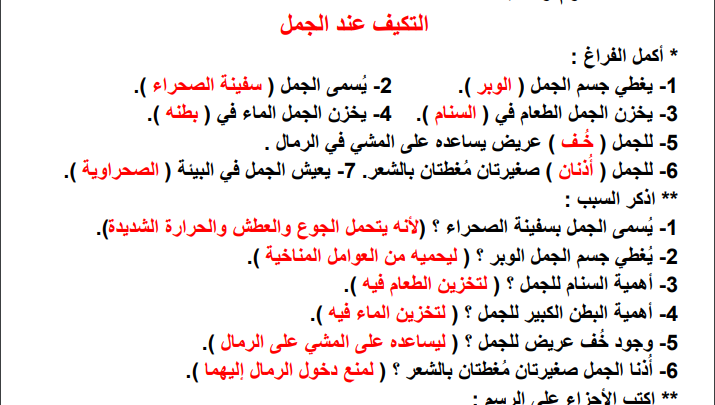 التكيف عند الجمل

* أكمل الفراغ :

1- يغطي جسم الجمل ( الوبر ).          2- يُسمى الجمل ( سفينة الصحراء ).

3- يخزن الجمل الطعام في ( السنام ).   4- يخزن الجمل الماء في ( بطنه ).

5- للجمل ( خُف ) عريض يساعده على المشي في الرمال .

6- للجمل ( أُذنان ) صغيرتان مُغطتان بالشعر. 7- يعيش الجمل في البيئة ( الصحراوية ).

** اذكر السبب :

1- يُسمى الجمل بسفينة الصحراء ؟ (لأنه يتحمل الجوع والعطش والحرارة الشديدة).

2- يُغطي جسم الجمل الوبر ؟ ( ليحميه من العوامل المناخية ).

3- أهمية السنام للجمل ؟ ( لتخزين الطعام فيه ).

4- أهمية البطن الكبير للجمل ؟ ( لتخزين الماء فيه ).

5- وجود خُف عريض للجمل ؟ ( ليساعده على المشي على الرمال ).

6- أُذنا الجمل صغيرتان مُغطتان بالشعر ؟ ( لمنع دخول الرمال إليهما ).

** اكتب الأجزاء على الرسم :